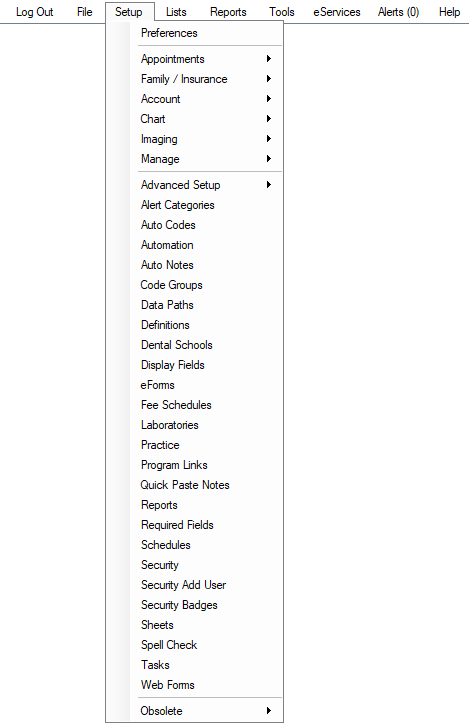 Log Out File Setup Lists Reports Tools eServices Alerts (0) Help

Preferences

Appointments
Family / Insurance
Account
Chart
Imaging
Manage

Advanced Setup
Alert Categories
Auto Codes
Automation
Auto Notes
Code Groups
Data Paths
Definitions
Dental Schools
Display Fields
eForms
Fee Schedules
Laboratories
Practice
Program Links
Quick Paste Notes
Reports
Required Fields
Schedules
Security
Security Add User
Security Badges
Sheets
Spell Check
Tasks
Web Forms

Obsolete